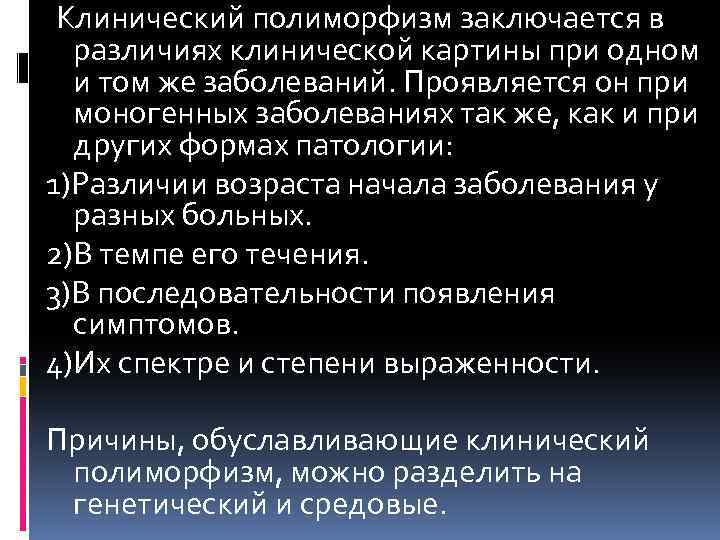 Клинический полиморфизм заключается в различиях клинической картины при одном и том же заболеваний. Проявляется он при моногенных заболеваниях так же, как и при других формах патологии:

1)Различии возраста начала заболевания у разных больных.

2)В темпе его течения.

3)В последовательности появления симптомов.

4)Их спектре и степени выраженности.

Причины, обуславливающие клинический полиморфизм, можно разделить на генетический и средовые.